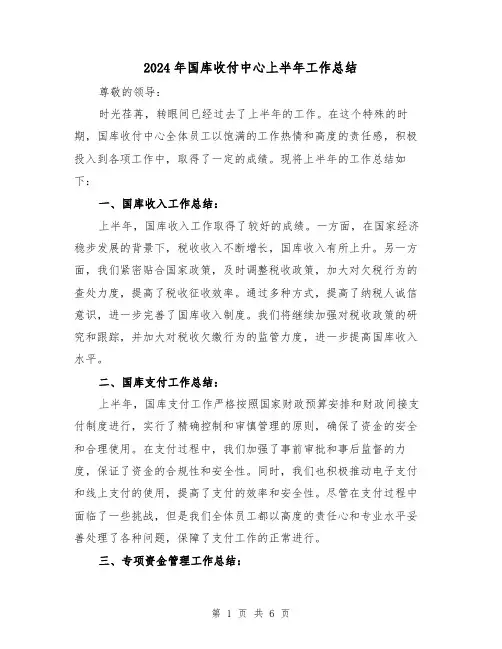 2024年国库收付中心上半年工作总结

尊敬的领导：

时光荏苒，转眼间已经过去了上半年的工作。在这个特殊的时期，国库收付中心全体员工以饱满的工作热情和高度的责任感，积极投入到各项工作中，取得了一定的成绩。现将上半年的工作总结如下：

一、国库收入工作总结：

上半年，国库收入工作取得了较好的成绩。一方面，在国家经济稳步发展的背景下，税收收入不断增长，国库收入有所上升。另一方面，我们紧密贴合国家政策，及时调整税收政策，加大对欠税行为的查处力度，提高了税收征收效率。通过多种方式，提高了纳税人诚信意识，进一步完善了国库收入制度。我们将继续加强对税收政策的研究和跟踪，并加大对税收欠缴行为的监管力度，进一步提高国库收入水平。

二、国库支付工作总结：

上半年，国库支付工作严格按照国家财政预算安排和财政间接支付制度进行，实行了精确控制和审慎管理的原则，确保了资金的安全和合理使用。在支付过程中，我们加强了事前审批和事后监督的力度，保证了资金的合规性和安全性。同时，我们也积极推动电子支付和线上支付的使用，提高了支付的效率和安全性。尽管在支付过程中面临了一些挑战，但是我们全体员工都以高度的责任心和专业水平妥善处理了各种问题，保障了支付工作的正常进行。

三、专项资金管理工作总结：

第 1 页 共 6 页